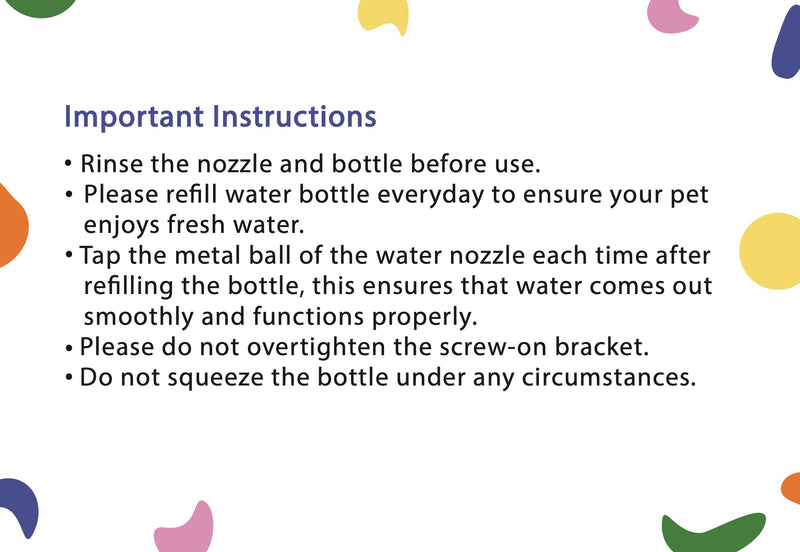 Important Instructions

• Rinse the nozzle and bottle before use.
• Please refill water bottle everyday to ensure your pet enjoys fresh water.
• Tap the metal ball of the water nozzle each time after refilling the bottle, this ensures that water comes out smoothly and functions properly.
• Please do not overtighten the screw-on bracket.
• Do not squeeze the bottle under any circumstances.